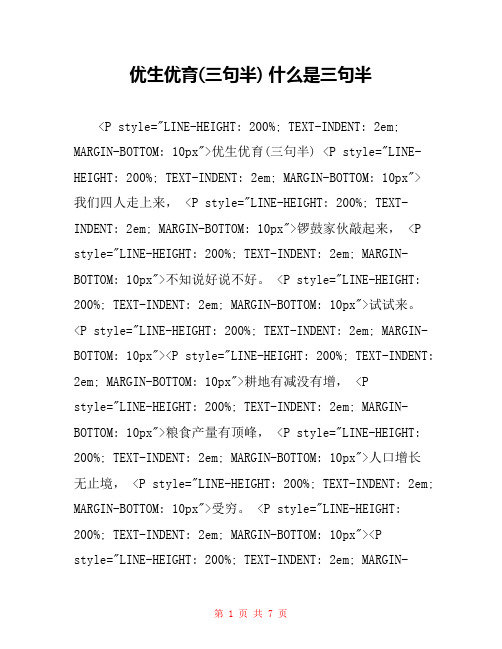 优生优育(三句半) 什么是三句半

<P style="LINE-HEIGHT: 200%; TEXT-INDENT: 2em; MARGIN-BOTTOM: 10px">优生优育(三句半) <P style="LINE-HEIGHT: 200%; TEXT-INDENT: 2em; MARGIN-BOTTOM: 10px">我们四人走上来， <P style="LINE-HEIGHT: 200%; TEXT-INDENT: 2em; MARGIN-BOTTOM: 10px">锣鼓家伙敲起来， <P style="LINE-HEIGHT: 200%; TEXT-INDENT: 2em; MARGIN-BOTTOM: 10px">不知说好说不好。 <P style="LINE-HEIGHT: 200%; TEXT-INDENT: 2em; MARGIN-BOTTOM: 10px">试试来。 <P style="LINE-HEIGHT: 200%; TEXT-INDENT: 2em; MARGIN-BOTTOM: 10px"><P style="LINE-HEIGHT: 200%; TEXT-INDENT: 2em; MARGIN-BOTTOM: 10px">耕地有减没有增， <P style="LINE-HEIGHT: 200%; TEXT-INDENT: 2em; MARGIN-BOTTOM: 10px">粮食产量有顶峰， <P style="LINE-HEIGHT: 200%; TEXT-INDENT: 2em; MARGIN-BOTTOM: 10px">人口增长无止境， <P style="LINE-HEIGHT: 200%; TEXT-INDENT: 2em; MARGIN-BOTTOM: 10px">受穷。 <P style="LINE-HEIGHT: 200%; TEXT-INDENT: 2em; MARGIN-BOTTOM: 10px"><P style="LINE-HEIGHT: 200%; TEXT-INDENT: 2em; MARGIN-

第 1 页 共 7 页